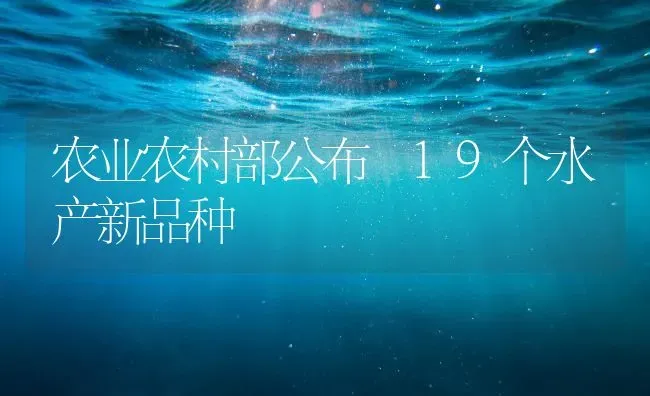 农业农村部公布 19个水产新品种